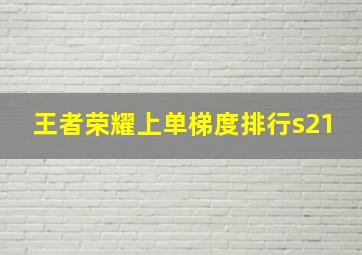 王者荣耀上单梯度排行s21